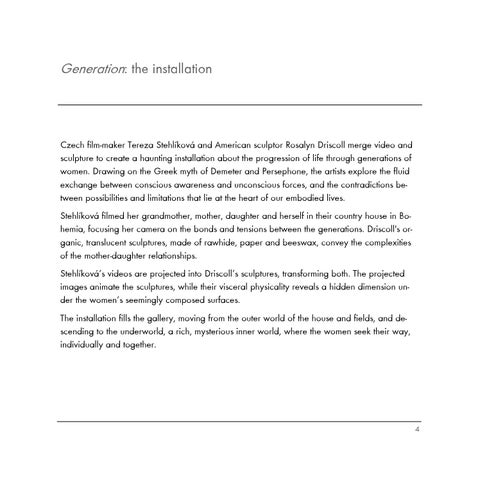 Generation: the installation

Czech film-maker Tereza Stehlíková and American sculptor Rosalyn Driscoll merge video and sculpture to create a haunting installation about the progression of life through generations of women. Drawing on the Greek myth of Demeter and Persephone, the artists explore the fluid exchange between conscious awareness and unconscious forces, and the contradictions between possibilities and limitations that lie at the heart of our embodied lives.

Stehlíková filmed her grandmother, mother, daughter and herself in their country house in Bohemia, focusing her camera on the bonds and tensions between the generations. Driscoll's organic, translucent sculptures, made of rawhide, paper and beeswax, convey the complexities of the mother-daughter relationships.

Stehlíková's videos are projected into Driscoll's sculptures, transforming both. The projected images animate the sculptures, while their visceral physicality reveals a hidden dimension under the women's seemingly composed surfaces.

The installation fills the gallery, moving from the outer world of the house and fields, and descending to the underworld, a rich, mysterious inner world, where the women seek their way, individually and together.

4